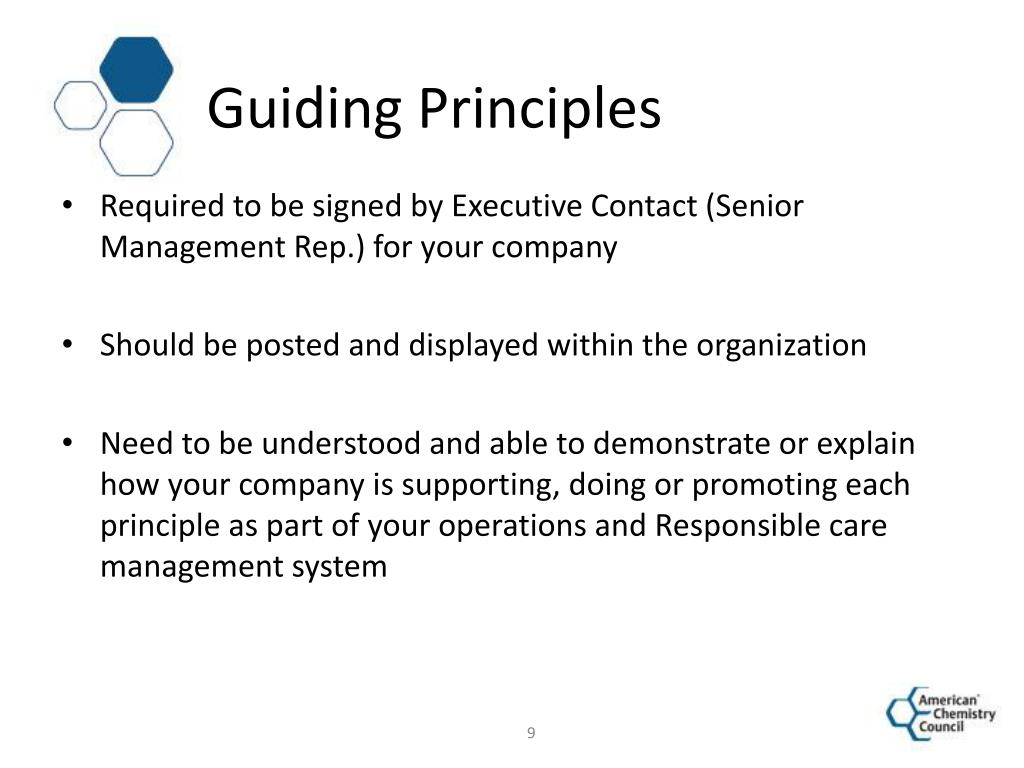 Guiding Principles

• Required to be signed by Executive Contact (Senior Management Rep.) for your company

• Should be posted and displayed within the organization

• Need to be understood and able to demonstrate or explain how your company is supporting, doing or promoting each principle as part of your operations and Responsible care management system

9

American Chemistry Council